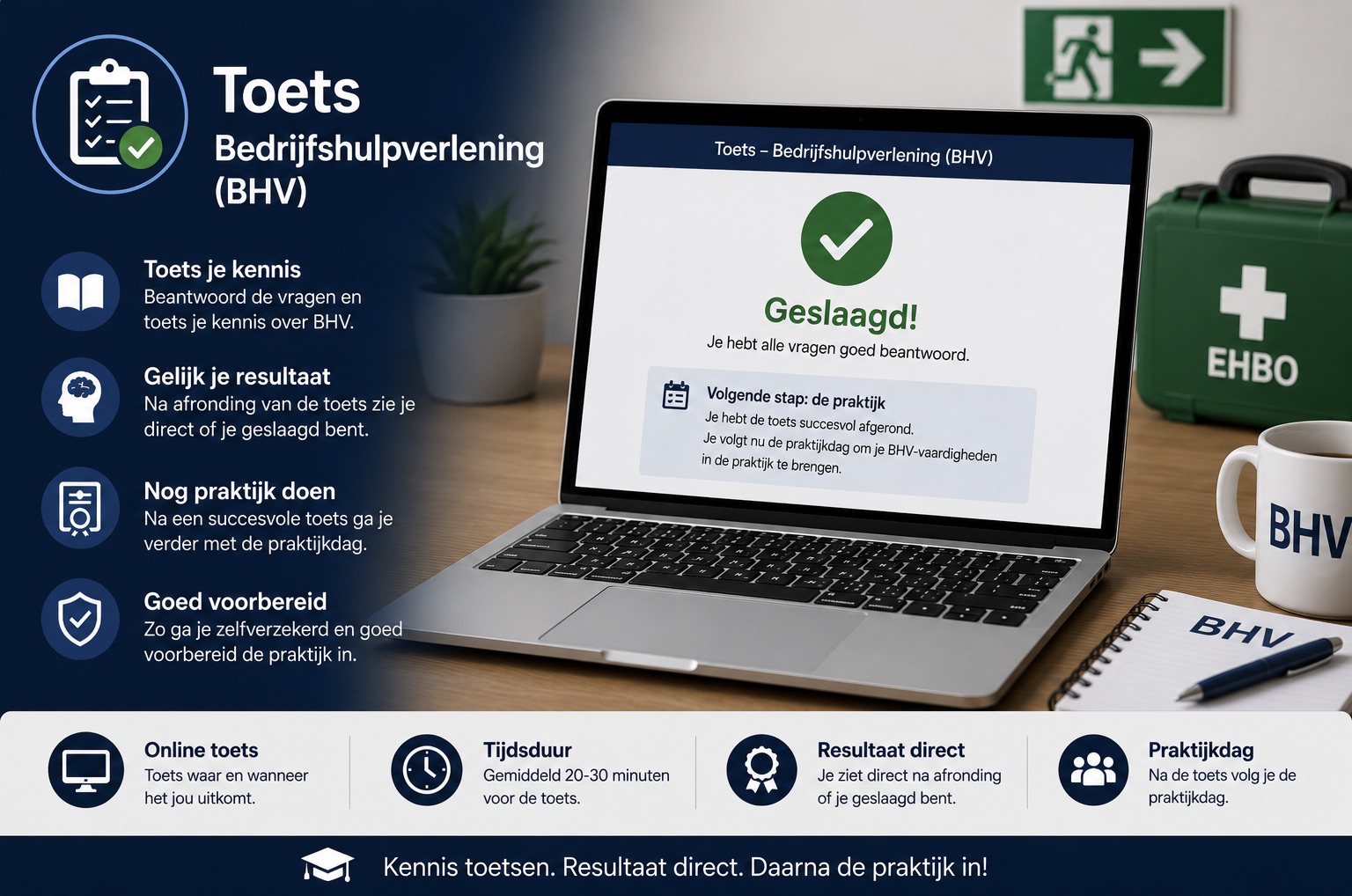 Toets
Bedrijfshulpverlening
(BHV)

Toets je kennis
Beantwoord de vragen en toets je kennis over BHV.

Gelijk je resultaat
Na afronding van de toets zie je direct of je geslaagd bent.

Nog praktijk doen
Na een succesvole toets ga je verder met de praktijkdag.

Goed voorbereid
Zo ga je zelfverzekerd en goed voorbereid de praktijk in.

Toets – Bedrijfshulpverlening (BHV)

Geslaagd!
Je hebt alle vragen goed beantwoord.

Volgende stap: de praktijk
Je hebt de toets succesvol afgerond.
Je volgt nu de praktijkdag om je BHV-vaardigheden in de praktijk te brengen.

EHBO

BHV

BHV

Online toets
Toets waar en wanneer het jou uitkomt.

Tijdsduur
Gemiddeld 20-30 minuten voor de toets.

Resultaat direct
Je ziet direct na afronding of je geslaagd bent.

Praktijkdag
Na de toets volg je de praktijkdag.

Kennis toetsen. Resultaat direct. Daarna de praktijk in!